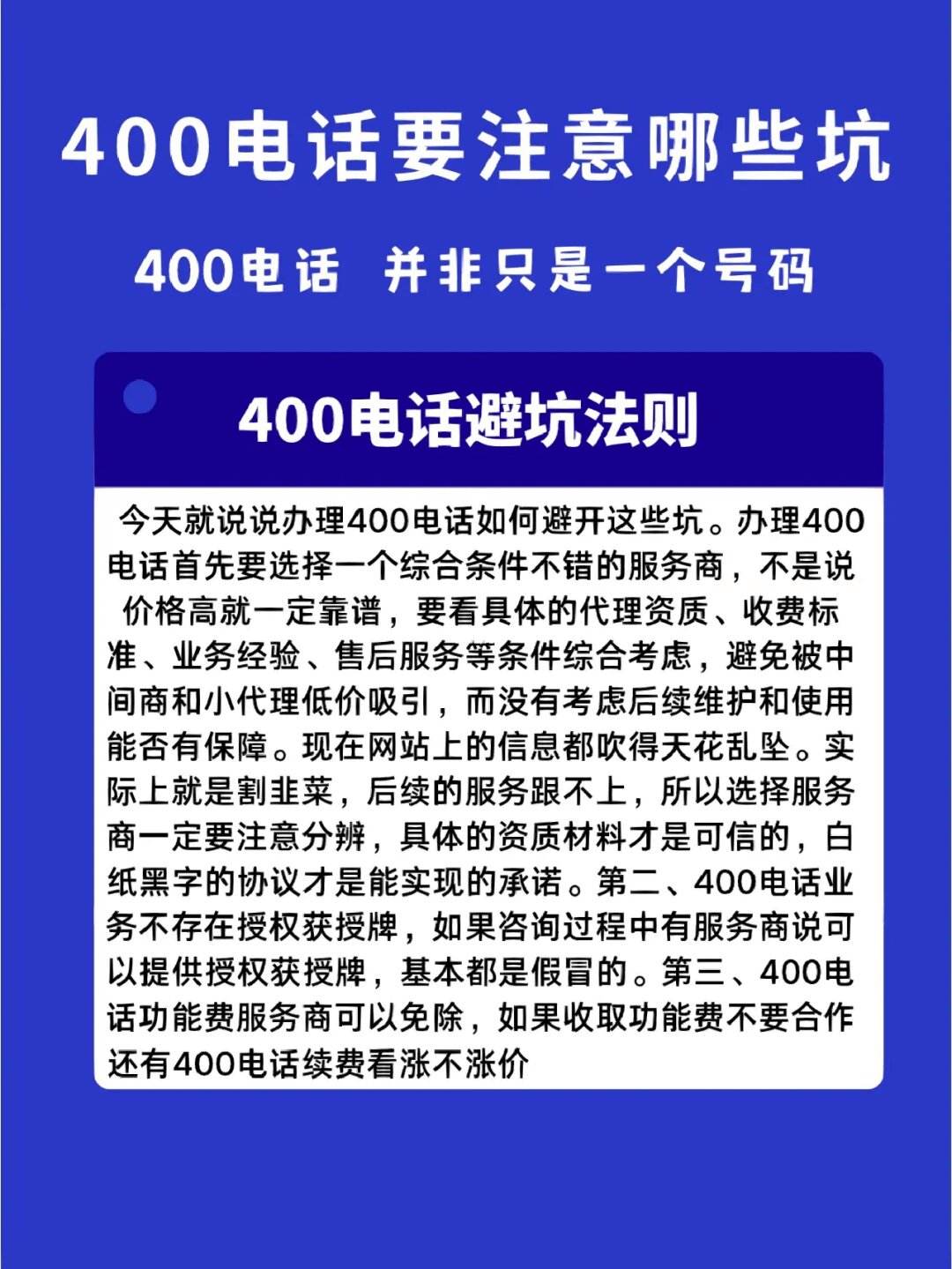 400电话要注意哪些坑

400电话 并非只是一个号码

400电话避坑法则

今天就说说办理400电话如何避开这些坑。办理400电话首先要选择一个综合条件不错的服务商，不是说价格高就一定靠谱，要看具体的代理资质、收费标准、业务经验、售后服务等条件综合考虑，避免被中间商和小代理低价吸引，而没有考虑后续维护和使用能否有保障。现在网站上的信息都吹得天花乱坠。实际上就是割韭菜，后续的服务跟不上，所以选择服务商一定要注意分辨，具体的资质材料才是可信的，白纸黑字的协议才是能实现的承诺。第二、400电话业务不存在授权获授牌，如果咨询过程中有服务商说可以提供授权获授牌，基本都是假冒的。第三、400电话功能费服务商可以免除，如果收取功能费不要合作还有400电话续费看涨不涨价